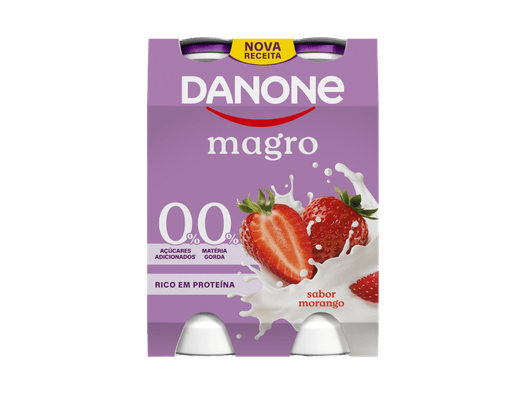 NOVA RECEITA

DANONE

magro

0% AÇÚCARES ADICIONADOS*

0% MATÉRIA GORDA

RICO EM PROTEÍNA

sabor morango